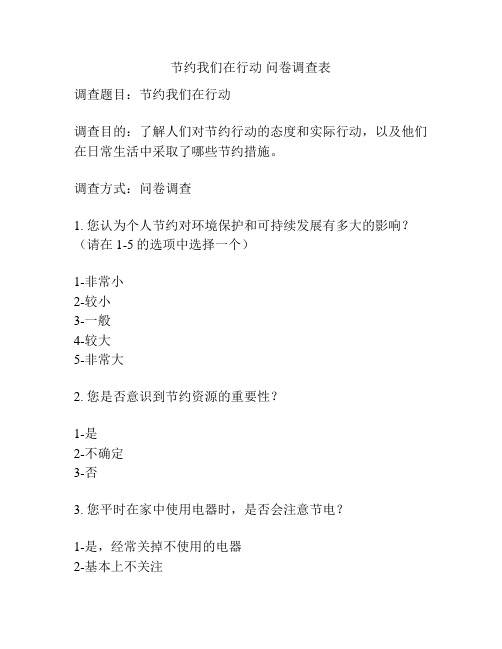 节约我们在行动 问卷调查表

调查题目：节约我们在行动

调查目的：了解人们对节约行动的态度和实际行动，以及他们在日常生活中采取了哪些节约措施。

调查方式：问卷调查

1. 您认为个人节约对环境保护和可持续发展有多大的影响？（请在 1-5 的选项中选择一个）

1-非常小
2-较小
3-一般
4-较大
5-非常大

2. 您是否意识到节约资源的重要性？

1-是
2-不确定
3-否

3. 您平时在家中使用电器时，是否会注意节电？

1-是，经常关掉不使用的电器
2-基本上不关注